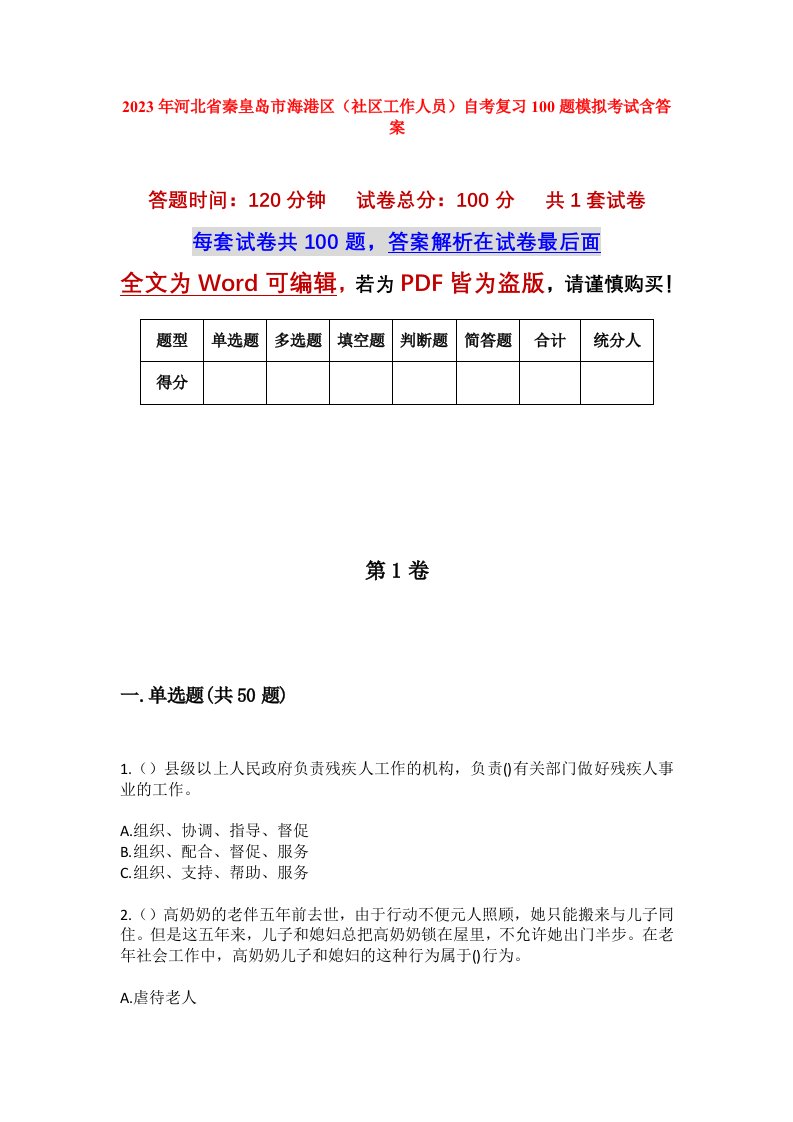 2023年河北省秦皇岛市海港区（社区工作人员）自考复习100题模拟考试含答案

答题时间：120分钟　试卷总分：100分　共1套试卷

每套试卷共100题，答案解析在试卷最后面

全文为Word可编辑，若为PDF皆为盗版，请谨慎购买！

| 题型 | 单选题 | 多选题 | 填空题 | 判断题 | 简答题 | 合计 | 统分人 |
|---|---|---|---|---|---|---|---|
| 得分 | | | | | | | |

第1卷

一.单选题(共50题)

1.（）县级以上人民政府负责残疾人工作的机构，负责()有关部门做好残疾人事业的工作。

A.组织、协调、指导、督促
B.组织、配合、督促、服务
C.组织、支持、帮助、服务

2.（）高奶奶的老伴五年前去世，由于行动不便元人照顾，她只能搬来与儿子同住。但是这五年来，儿子和媳妇总把高奶奶锁在屋里，不允许她出门半步。在老年社会工作中，高奶奶儿子和媳妇的这种行为属于()行为。

A.虐待老人